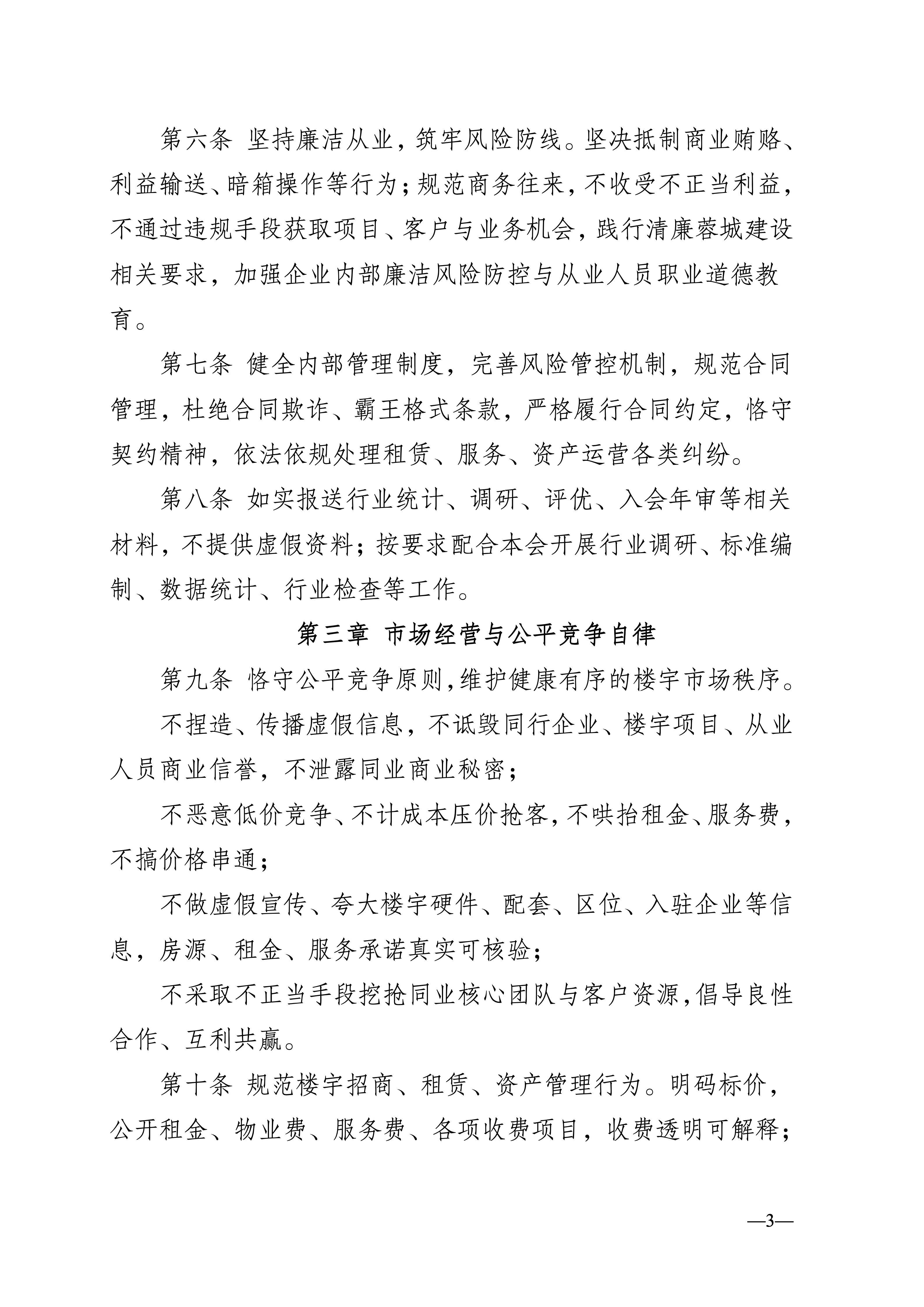 第六条 坚持廉洁从业，筑牢风险防线。坚决抵制商业贿赂、利益输送、暗箱操作等行为；规范商务往来，不收受不正当利益，不通过违规手段获取项目、客户与业务机会，践行清廉蓉城建设相关要求，加强企业内部廉洁风险防控与从业人员职业道德教育。

第七条 健全内部管理制度，完善风险管控机制，规范合同管理，杜绝合同欺诈、霸王格式条款，严格履行合同约定，恪守契约精神，依法依规处理租赁、服务、资产运营各类纠纷。

第八条 如实报送行业统计、调研、评优、入会年审等相关材料，不提供虚假资料；按要求配合本会开展行业调研、标准编制、数据统计、行业检查等工作。

第三章 市场经营与公平竞争自律

第九条 恪守公平竞争原则，维护健康有序的楼宇市场秩序。

不捏造、传播虚假信息，不诋毁同行企业、楼宇项目、从业人员商业信誉，不泄露同业商业秘密；

不恶意低价竞争、不计成本压价抢客，不哄抬租金、服务费，不搞价格串通；

不做虚假宣传、夸大楼宇硬件、配套、区位、入驻企业等信息，房源、租金、服务承诺真实可核验；

不采取不正当手段挖抢同业核心团队与客户资源，倡导良性合作、互利共赢。

第十条 规范楼宇招商、租赁、资产管理行为。明码标价，公开租金、物业费、服务费、各项收费项目，收费透明可解释；

—3—